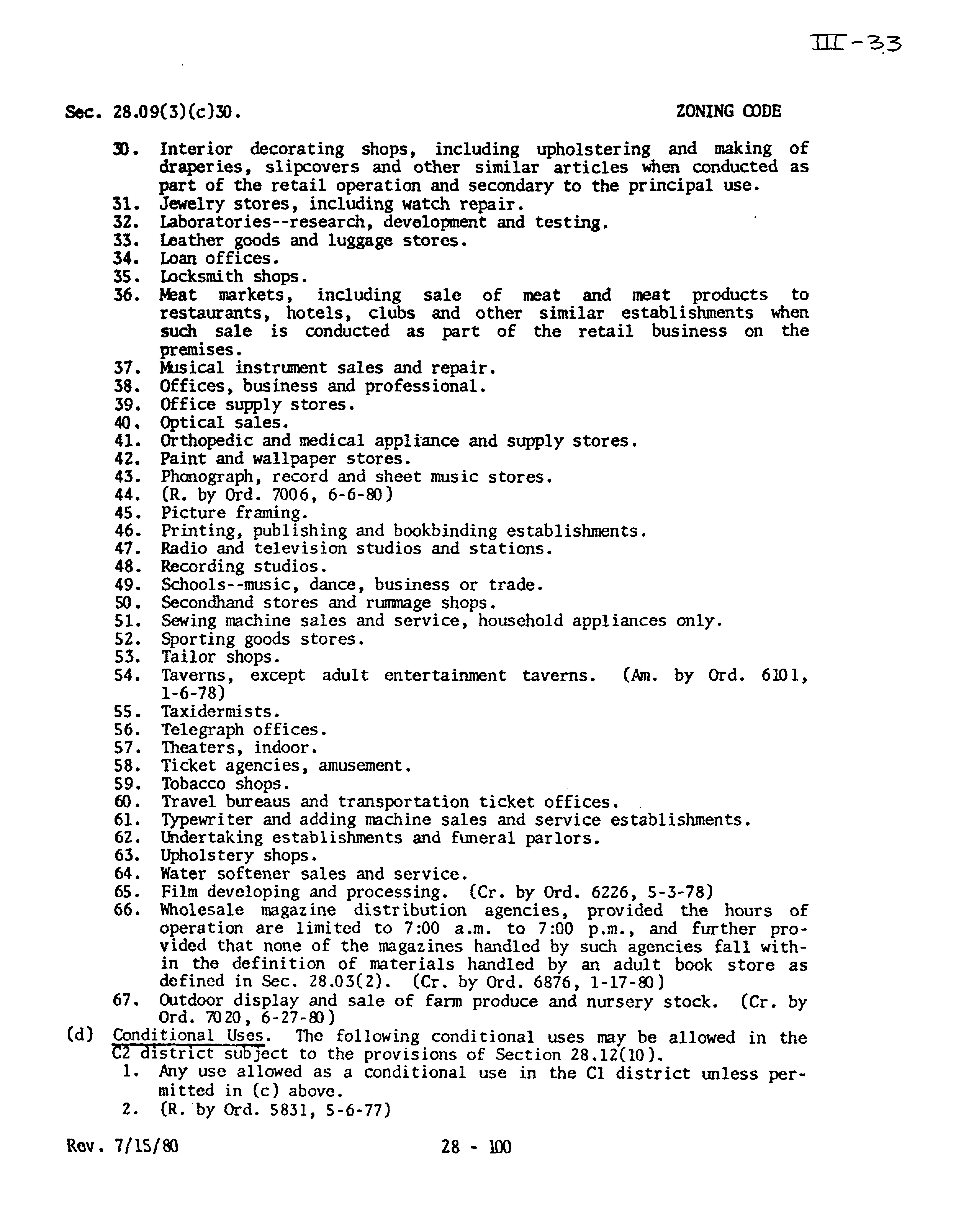 III-33

Sec. 28.09(3)(c)30.

ZONING CODE

30. Interior decorating shops, including upholstering and making of draperies, slipcovers and other similar articles when conducted as part of the retail operation and secondary to the principal use.
31. Jewelry stores, including watch repair.
32. Laboratories--research, development and testing.
33. Leather goods and luggage stores.
34. Loan offices.
35. Locksmith shops.
36. Meat markets, including sale of meat and meat products to restaurants, hotels, clubs and other similar establishments when such sale is conducted as part of the retail business on the premises.
37. Musical instrument sales and repair.
38. Offices, business and professional.
39. Office supply stores.
40. Optical sales.
41. Orthopedic and medical appliance and supply stores.
42. Paint and wallpaper stores.
43. Phonograph, record and sheet music stores.
44. (R. by Ord. 7006, 6-6-80)
45. Picture framing.
46. Printing, publishing and bookbinding establishments.
47. Radio and television studios and stations.
48. Recording studios.
49. Schools--music, dance, business or trade.
50. Secondhand stores and rummage shops.
51. Sewing machine sales and service, household appliances only.
52. Sporting goods stores.
53. Tailor shops.
54. Taverns, except adult entertainment taverns. (Am. by Ord. 6101, 1-6-78)
55. Taxidermists.
56. Telegraph offices.
57. Theaters, indoor.
58. Ticket agencies, amusement.
59. Tobacco shops.
60. Travel bureaus and transportation ticket offices.
61. Typewriter and adding machine sales and service establishments.
62. Undertaking establishments and funeral parlors.
63. Upholstery shops.
64. Water softener sales and service.
65. Film developing and processing. (Cr. by Ord. 6226, 5-3-78)
66. Wholesale magazine distribution agencies, provided the hours of operation are limited to 7:00 a.m. to 7:00 p.m., and further provided that none of the magazines handled by such agencies fall within the definition of materials handled by an adult book store as defined in Sec. 28.03(2). (Cr. by Ord. 6876, 1-17-80)
67. Outdoor display and sale of farm produce and nursery stock. (Cr. by Ord. 7020, 6-27-80)
(d) Conditional Uses. The following conditional uses may be allowed in the C2 district subject to the provisions of Section 28.12(10).
1. Any use allowed as a conditional use in the C1 district unless permitted in (c) above.
2. (R. by Ord. 5831, 5-6-77)

Rev. 7/15/80

28 - 100